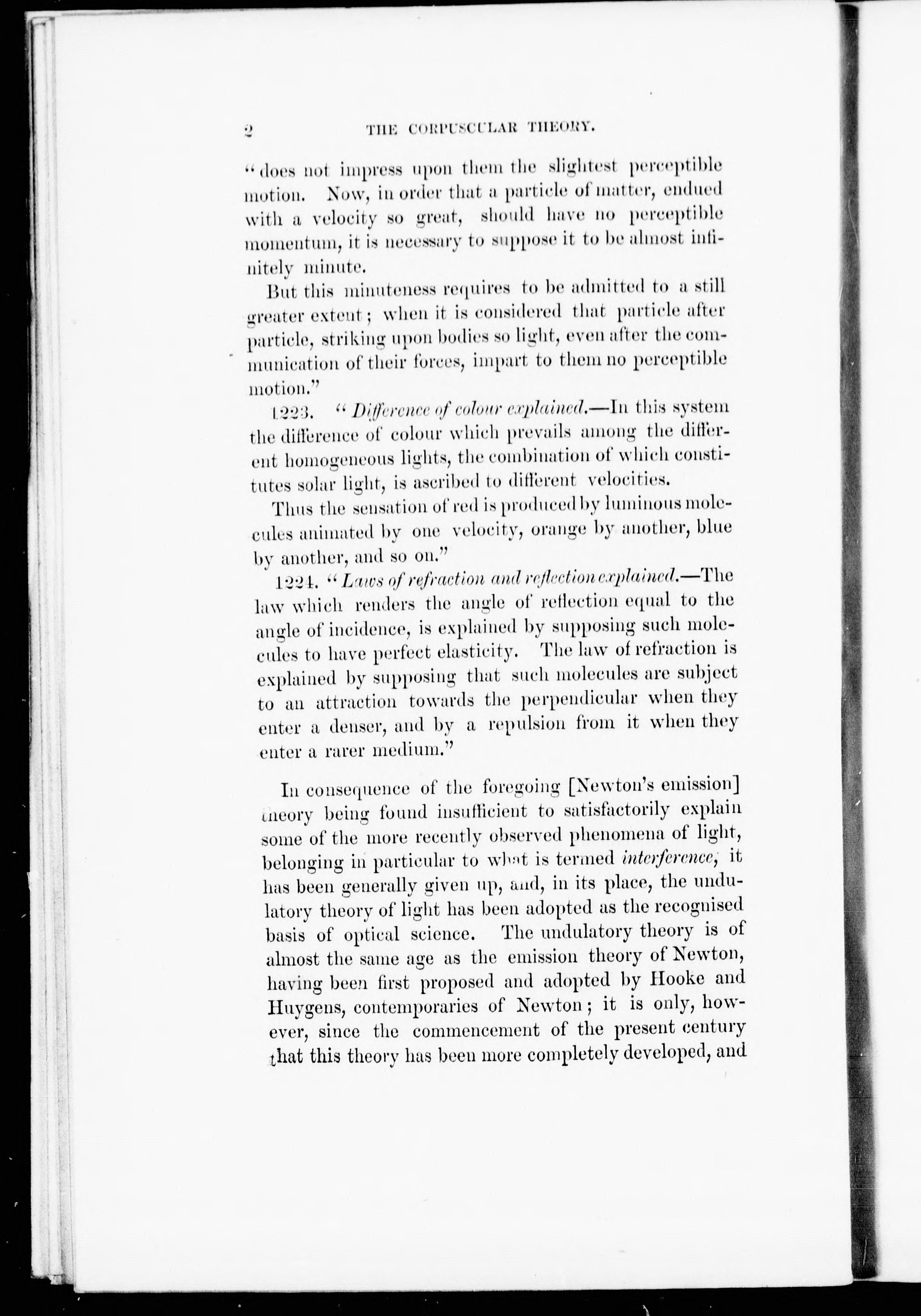 2 THE CORPUSCULAR THEORY.

"does not impress upon them the slightest perceptible motion. Now, in order that a particle of matter, endued with a velocity so great, should have no perceptible momentum, it is necessary to suppose it to be almost infinitely minute.

But this minuteness requires to be admitted to a still greater extent; when it is considered that particle after particle, striking upon bodies so light, even after the communication of their forces, impart to them no perceptible motion."

1223. "Difference of colour explained.—In this system the difference of colour which prevails among the different homogeneous lights, the combination of which constitutes solar light, is ascribed to different velocities.

Thus the sensation of red is produced by luminous molecules animated by one velocity, orange by another, blue by another, and so on."

1224. "Laws of refraction and reflection explained.—The law which renders the angle of reflection equal to the angle of incidence, is explained by supposing such molecules to have perfect elasticity. The law of refraction is explained by supposing that such molecules are subject to an attraction towards the perpendicular when they enter a denser, and by a repulsion from it when they enter a rarer medium."

In consequence of the foregoing [Newton's emission] theory being found insufficient to satisfactorily explain some of the more recently observed phenomena of light, belonging in particular to what is termed interference, it has been generally given up, and, in its place, the undulatory theory of light has been adopted as the recognised basis of optical science. The undulatory theory is of almost the same age as the emission theory of Newton, having been first proposed and adopted by Hooke and Huygens, contemporaries of Newton; it is only, however, since the commencement of the present century that this theory has been more completely developed, and